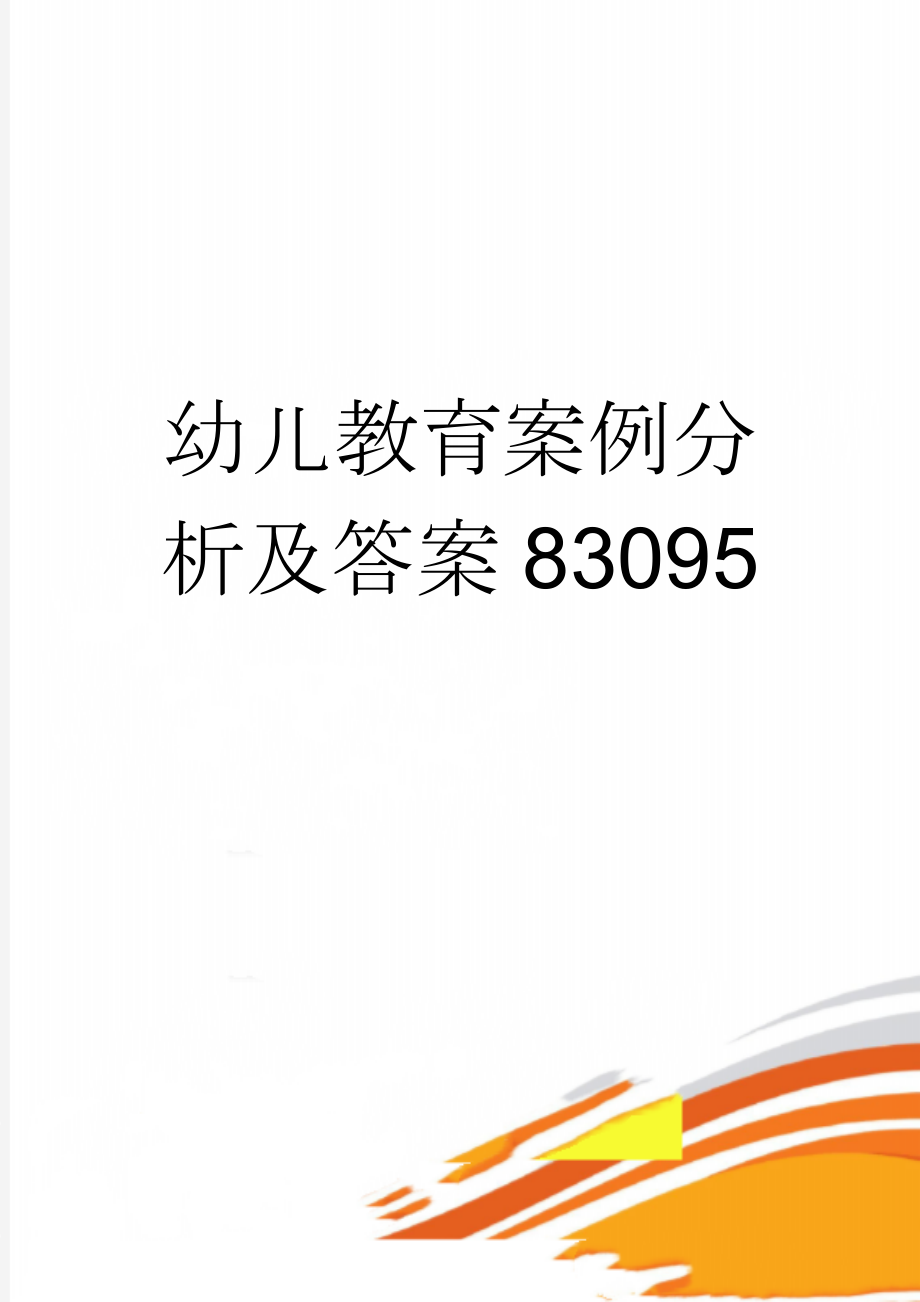 幼儿教育案例分析及答案83095